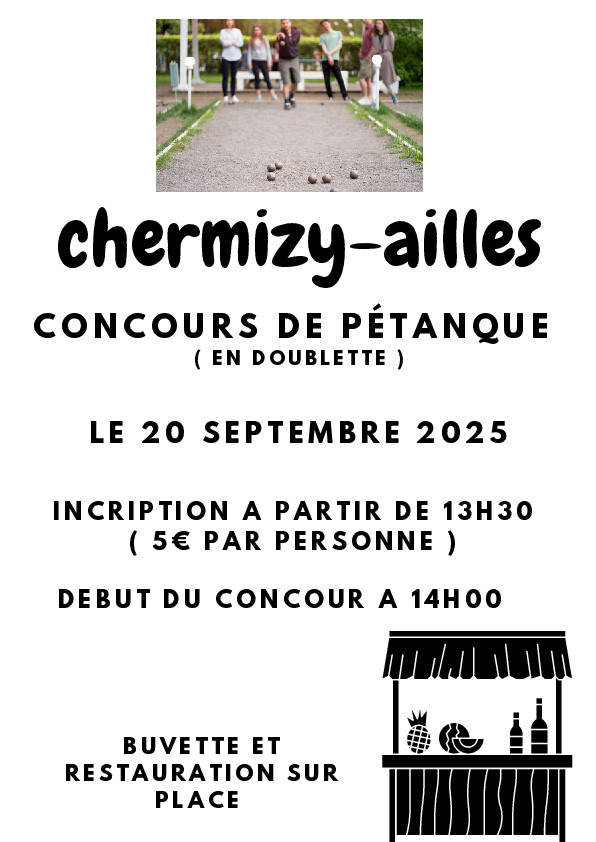 chermizy-ailles

CONCOURS DE PÉTANQUE
( EN DOUBLETTE )

LE 20 SEPTEMBRE 2025

INCRIPTION A PARTIR DE 13H30
( 5€ PAR PERSONNE )

DEBUT DU CONCOUR A 14H00

BUVETTE ET
RESTAURATION SUR
PLACE